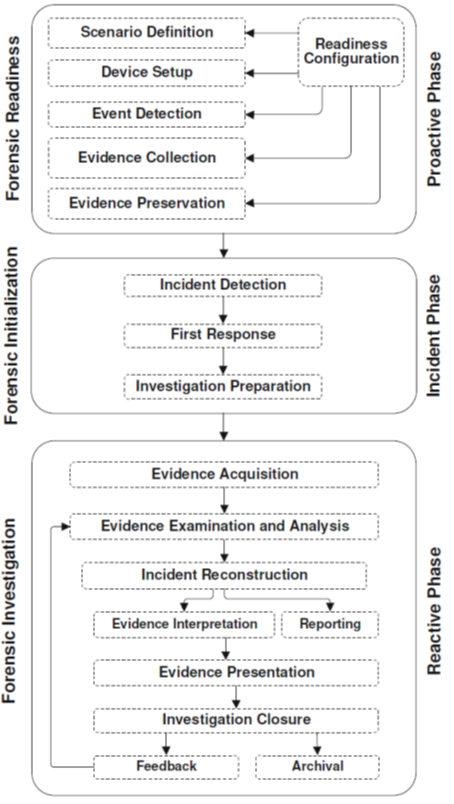 Forensic Readiness

Scenario Definition

Device Setup

Event Detection

Evidence Collection

Evidence Preservation

Readiness Configuration

Proactive Phase

Forensic Initialization

Incident Detection

First Response

Investigation Preparation

Incident Phase

Forensic Investigation

Evidence Acquisition

Evidence Examination and Analysis

Incident Reconstruction

Evidence Interpretation

Reporting

Evidence Presentation

Investigation Closure

Feedback

Archival

Reactive Phase